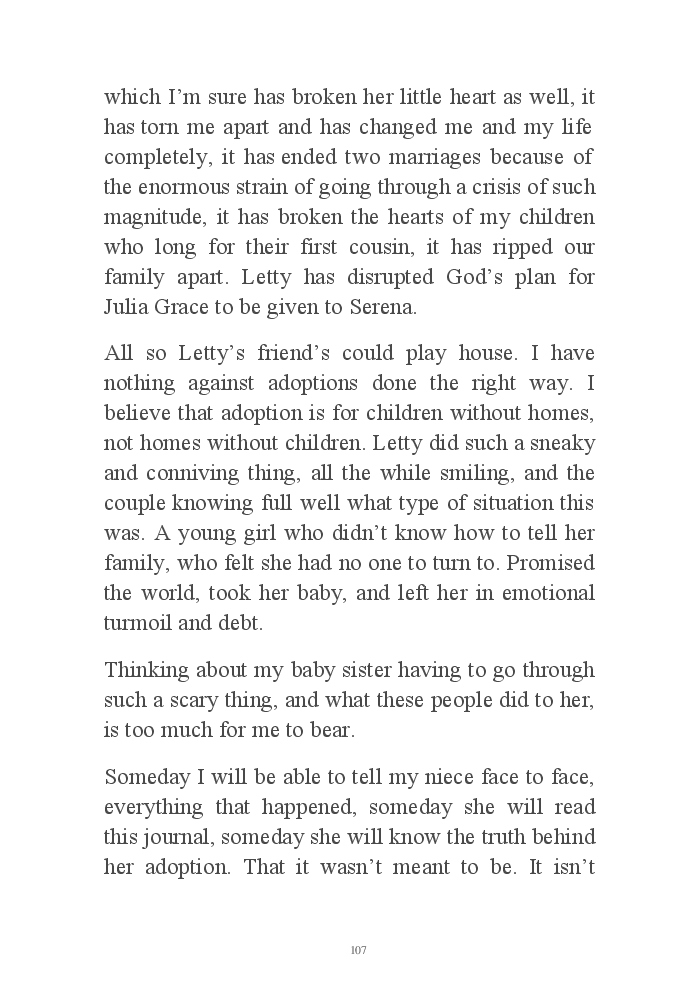 which I'm sure has broken her little heart as well, it has torn me apart and has changed me and my life completely, it has ended two marriages because of the enormous strain of going through a crisis of such magnitude, it has broken the hearts of my children who long for their first cousin, it has ripped our family apart. Letty has disrupted God's plan for Julia Grace to be given to Serena.

All so Letty's friend's could play house. I have nothing against adoptions done the right way. I believe that adoption is for children without homes, not homes without children. Letty did such a sneaky and conniving thing, all the while smiling, and the couple knowing full well what type of situation this was. A young girl who didn't know how to tell her family, who felt she had no one to turn to. Promised the world, took her baby, and left her in emotional turmoil and debt.

Thinking about my baby sister having to go through such a scary thing, and what these people did to her, is too much for me to bear.

Someday I will be able to tell my niece face to face, everything that happened, someday she will read this journal, someday she will know the truth behind her adoption. That it wasn't meant to be. It isn't

107